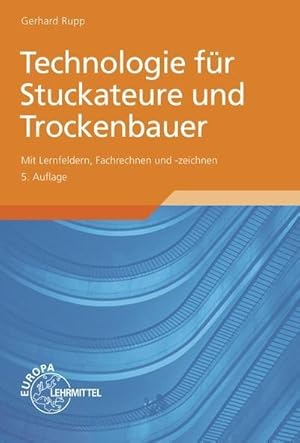 Gerhard Rupp

Technologie für Stuckateure und Trockenbauer

Mit Lernfeldern, Fachrechnen und -zeichnen

5. Auflage

EUROPA LEHRMITTEL